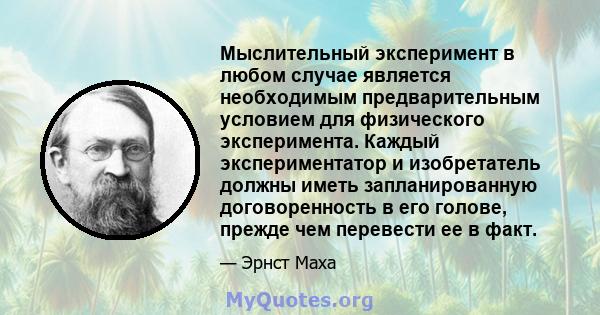 Мыслительный эксперимент в любом случае является необходимым предварительным условием для физического эксперимента. Каждый экспериментатор и изобретатель должны иметь запланированную договоренность в его голове, прежде чем перевести ее в факт.

— Эрнст Маха

MyQuotes.org